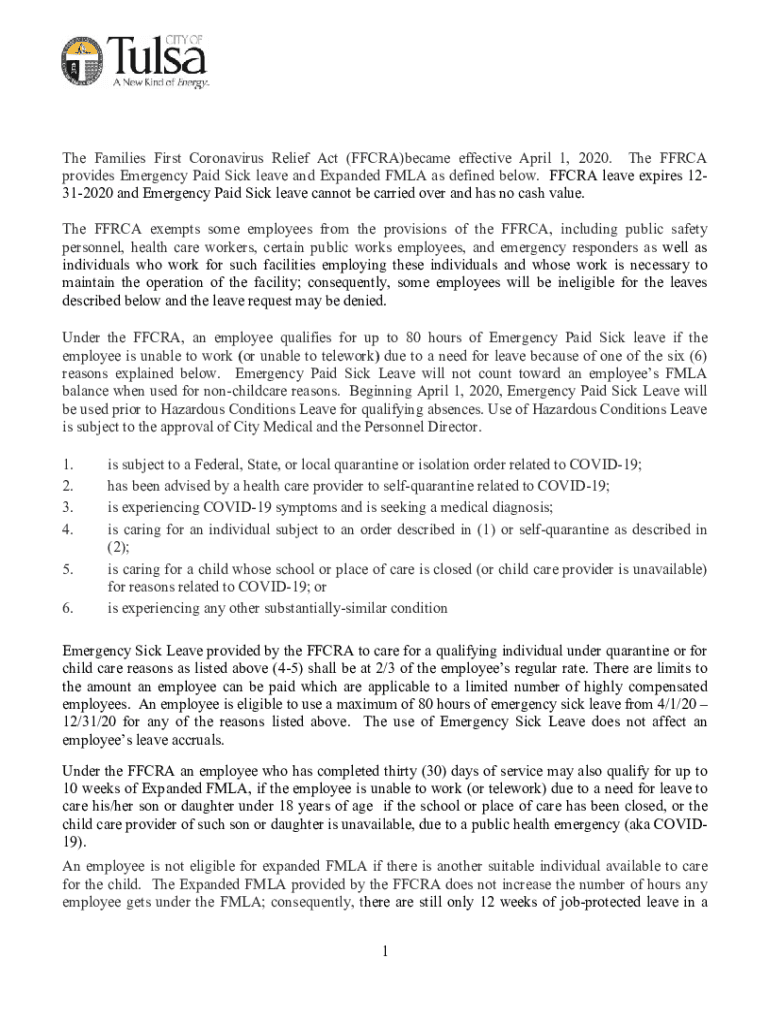 CITY OF
Tulsa
A New Kind of Energy.

The Families First Coronavirus Relief Act (FFCRA)became effective April 1, 2020. The FFRCA provides Emergency Paid Sick leave and Expanded FMLA as defined below. FFCRA leave expires 12-31-2020 and Emergency Paid Sick leave cannot be carried over and has no cash value.

The FFRCA exempts some employees from the provisions of the FFRCA, including public safety personnel, health care workers, certain public works employees, and emergency responders as well as individuals who work for such facilities employing these individuals and whose work is necessary to maintain the operation of the facility; consequently, some employees will be ineligible for the leaves described below and the leave request may be denied.

Under the FFCRA, an employee qualifies for up to 80 hours of Emergency Paid Sick leave if the employee is unable to work (or unable to telework) due to a need for leave because of one of the six (6) reasons explained below. Emergency Paid Sick Leave will not count toward an employee's FMLA balance when used for non-childcare reasons. Beginning April 1, 2020, Emergency Paid Sick Leave will be used prior to Hazardous Conditions Leave for qualifying absences. Use of Hazardous Conditions Leave is subject to the approval of City Medical and the Personnel Director.

1. is subject to a Federal, State, or local quarantine or isolation order related to COVID-19;
2. has been advised by a health care provider to self-quarantine related to COVID-19;
3. is experiencing COVID-19 symptoms and is seeking a medical diagnosis;
4. is caring for an individual subject to an order described in (1) or self-quarantine as described in (2);
5. is caring for a child whose school or place of care is closed (or child care provider is unavailable) for reasons related to COVID-19; or
6. is experiencing any other substantially-similar condition

Emergency Sick Leave provided by the FFCRA to care for a qualifying individual under quarantine or for child care reasons as listed above (4-5) shall be at 2/3 of the employee's regular rate. There are limits to the amount an employee can be paid which are applicable to a limited number of highly compensated employees. An employee is eligible to use a maximum of 80 hours of emergency sick leave from 4/1/20 – 12/31/20 for any of the reasons listed above. The use of Emergency Sick Leave does not affect an employee's leave accruals.

Under the FFCRA an employee who has completed thirty (30) days of service may also qualify for up to 10 weeks of Expanded FMLA, if the employee is unable to work (or telework) due to a need for leave to care his/her son or daughter under 18 years of age if the school or place of care has been closed, or the child care provider of such son or daughter is unavailable, due to a public health emergency (aka COVID-19).

An employee is not eligible for expanded FMLA if there is another suitable individual available to care for the child. The Expanded FMLA provided by the FFCRA does not increase the number of hours any employee gets under the FMLA; consequently, there are still only 12 weeks of job-protected leave in a

1